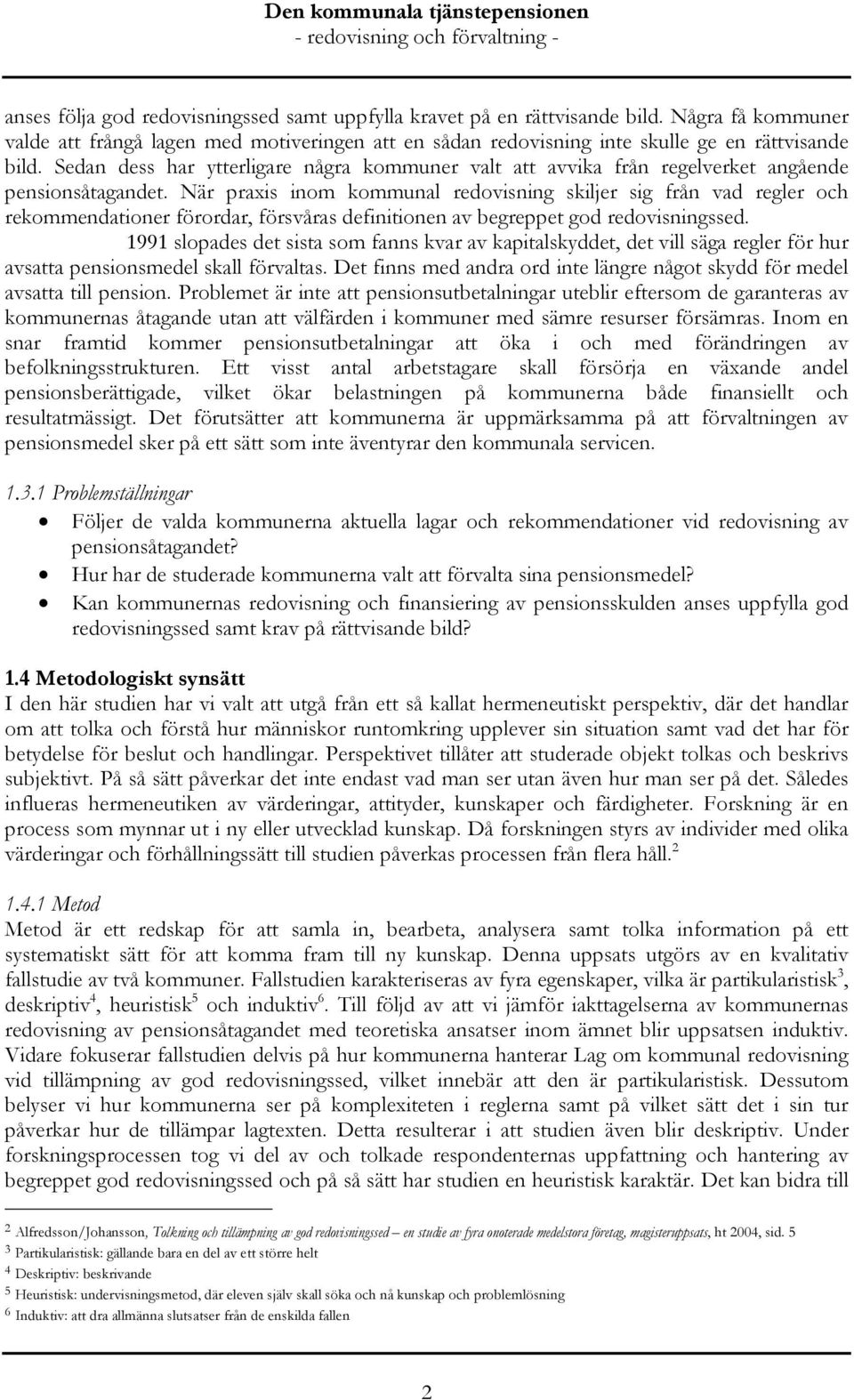 Den kommunala tjänstepensionen
- redovisning och förvaltning -

anses följa god redovisningssed samt uppfylla kravet på en rättvisande bild. Några få kommuner valde att frångå lagen med motiveringen att en sådan redovisning inte skulle ge en rättvisande bild. Sedan dess har ytterligare några kommuner valt att avvika från regelverket angående pensionsåtagandet. När praxis inom kommunal redovisning skiljer sig från vad regler och rekommendationer förordar, försvåras definitionen av begreppet god redovisningssed.

1991 slopades det sista som fanns kvar av kapitalskyddet, det vill säga regler för hur avsatta pensionsmedel skall förvaltas. Det finns med andra ord inte längre något skydd för medel avsatta till pension. Problemet är inte att pensionsutbetalningar uteblir eftersom de garanteras av kommunernas åtagande utan att välfärden i kommuner med sämre resurser försämras. Inom en snar framtid kommer pensionsutbetalningar att öka i och med förändringen av befolkningsstrukturen. Ett visst antal arbetstagare skall försörja en växande andel pensionsberättigade, vilket ökar belastningen på kommunerna både finansiellt och resultatmässigt. Det förutsätter att kommunerna är uppmärksamma på att förvaltningen av pensionsmedel sker på ett sätt som inte äventyrar den kommunala servicen.

1.3.1 Problemställningar
• Följer de valda kommunerna aktuella lagar och rekommendationer vid redovisning av pensionsåtagandet?
• Hur har de studerade kommunerna valt att förvalta sina pensionsmedel?
• Kan kommunernas redovisning och finansiering av pensionsskulden anses uppfylla god redovisningssed samt krav på rättvisande bild?

1.4 Metodologiskt synsätt
I den här studien har vi valt att utgå från ett så kallat hermeneutiskt perspektiv, där det handlar om att tolka och förstå hur människor runtomkring upplever sin situation samt vad det har för betydelse för beslut och handlingar. Perspektivet tillåter att studerade objekt tolkas och beskrivs subjektivt. På så sätt påverkar det inte endast vad man ser utan även hur man ser på det. Således influeras hermeneutiken av värderingar, attityder, kunskaper och färdigheter. Forskning är en process som mynnar ut i ny eller utvecklad kunskap. Då forskningen styrs av individer med olika värderingar och förhållningssätt till studien påverkas processen från flera håll.$^2$

1.4.1 Metod
Metod är ett redskap för att samla in, bearbeta, analysera samt tolka information på ett systematiskt sätt för att komma fram till ny kunskap. Denna uppsats utgörs av en kvalitativ fallstudie av två kommuner. Fallstudien karakteriseras av fyra egenskaper, vilka är partikularistisk$^3$, deskriptiv$^4$, heuristisk$^5$ och induktiv$^6$. Till följd av att vi jämför iakttagelserna av kommunernas redovisning av pensionsåtagandet med teoretiska ansatser inom ämnet blir uppsatsen induktiv. Vidare fokuserar fallstudien delvis på hur kommunerna hanterar Lag om kommunal redovisning vid tillämpning av god redovisningssed, vilket innebär att den är partikularistisk. Dessutom belyser vi hur kommunerna ser på komplexiteten i reglerna samt på vilket sätt det i sin tur påverkar hur de tillämpar lagtexten. Detta resulterar i att studien även blir deskriptiv. Under forskningsprocessen tog vi del av och tolkade respondenternas uppfattning och hantering av begreppet god redovisningssed och på så sätt har studien en heuristisk karaktär. Det kan bidra till

$^2$ Alfredsson/Johansson, Tolkning och tillämpning av god redovisningssed – en studie av fyra onoterade medelstora företag, magisteruppsats, ht 2004, sid. 5
$^3$ Partikularistisk: gällande bara en del av ett större helt
$^4$ Deskriptiv: beskrivande
$^5$ Heuristisk: undervisningsmetod, där eleven själv skall söka och nå kunskap och problemlösning
$^6$ Induktiv: att dra allmänna slutsatser från de enskilda fallen

2